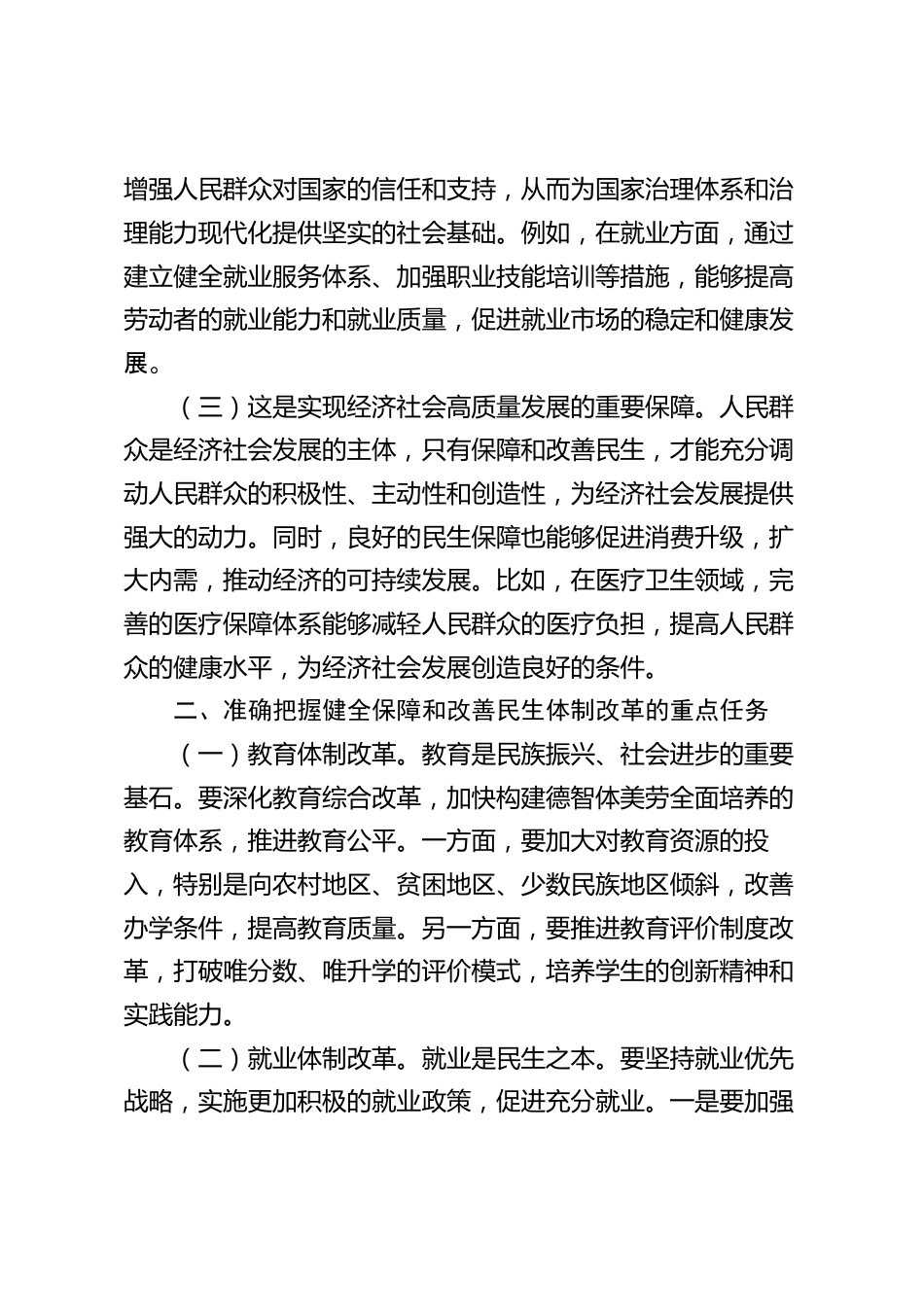 增强人民群众对国家的信任和支持，从而为国家治理体系和治理能力现代化提供坚实的社会基础。例如，在就业方面，通过建立健全就业服务体系、加强职业技能培训等措施，能够提高劳动者的就业能力和就业质量，促进就业市场的稳定和健康发展。

（三）这是实现经济社会高质量发展的重要保障。人民群众是经济社会发展的主体，只有保障和改善民生，才能充分调动人民群众的积极性、主动性和创造性，为经济社会发展提供强大的动力。同时，良好的民生保障也能够促进消费升级，扩大内需，推动经济的可持续发展。比如，在医疗卫生领域，完善的医疗保障体系能够减轻人民群众的医疗负担，提高人民群众的健康水平，为经济社会发展创造良好的条件。

二、准确把握健全保障和改善民生体制改革的重点任务

（一）教育体制改革。教育是民族振兴、社会进步的重要基石。要深化教育综合改革，加快构建德智体美劳全面培养的教育体系，推进教育公平。一方面，要加大对教育资源的投入，特别是向农村地区、贫困地区、少数民族地区倾斜，改善办学条件，提高教育质量。另一方面，要推进教育评价制度改革，打破唯分数、唯升学的评价模式，培养学生的创新精神和实践能力。

（二）就业体制改革。就业是民生之本。要坚持就业优先战略，实施更加积极的就业政策，促进充分就业。一是要加强